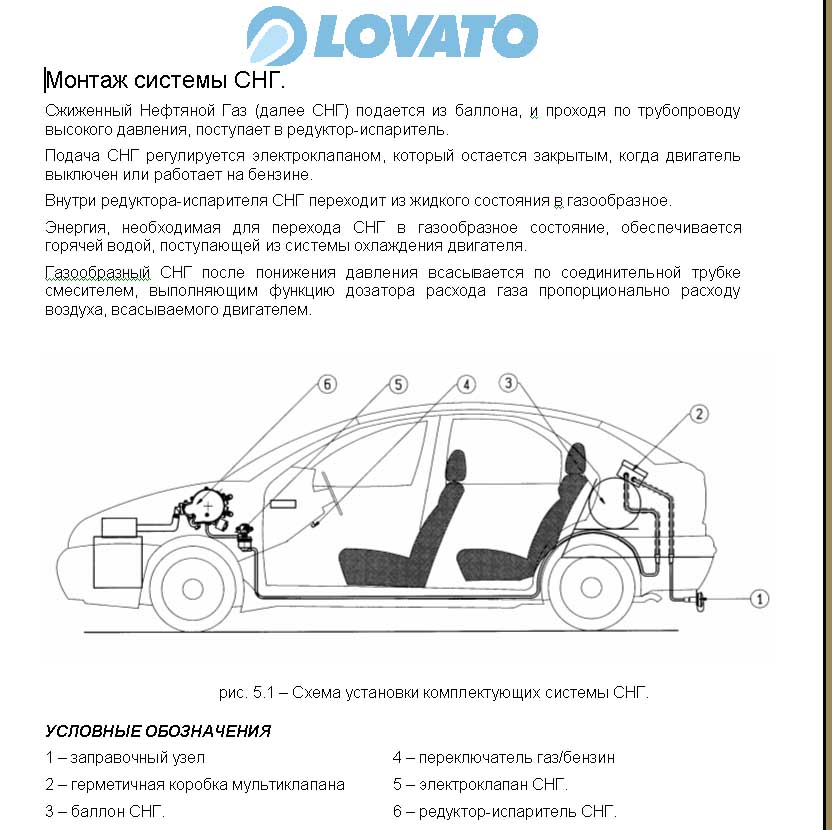 LOVATO

Монтаж системы СНГ.

Сжиженный Нефтяной Газ (далее СНГ) подается из баллона, и проходя по трубопроводу высокого давления, поступает в редуктор-испаритель.

Подача СНГ регулируется электроклапаном, который остается закрытым, когда двигатель выключен или работает на бензине.

Внутри редуктора-испарителя СНГ переходит из жидкого состояния в газообразное.

Энергия, необходимая для перехода СНГ в газообразное состояние, обеспечивается горячей водой, поступающей из системы охлаждения двигателя.

Газообразный СНГ после понижения давления всасывается по соединительной трубке смесителем, выполняющим функцию дозатора расхода газа пропорционально расходу воздуха, всасываемого двигателем.

6
5
4
3
2
1

рис. 5.1 – Схема установки комплектующих системы СНГ.

УСЛОВНЫЕ ОБОЗНАЧЕНИЯ

1 – заправочный узел
2 – герметичная коробка мультиклапана
3 – баллон СНГ.

4 – переключатель газ/бензин
5 – электроклапан СНГ.
6 – редуктор-испаритель СНГ.